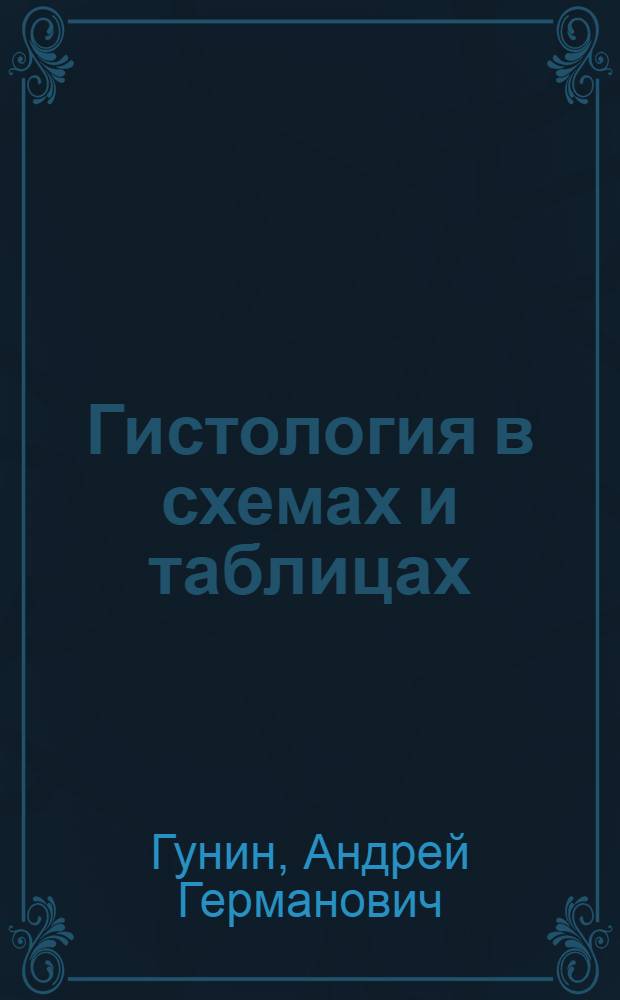 Гистология в схемах и таблицах

Гунин, Андрей Германович